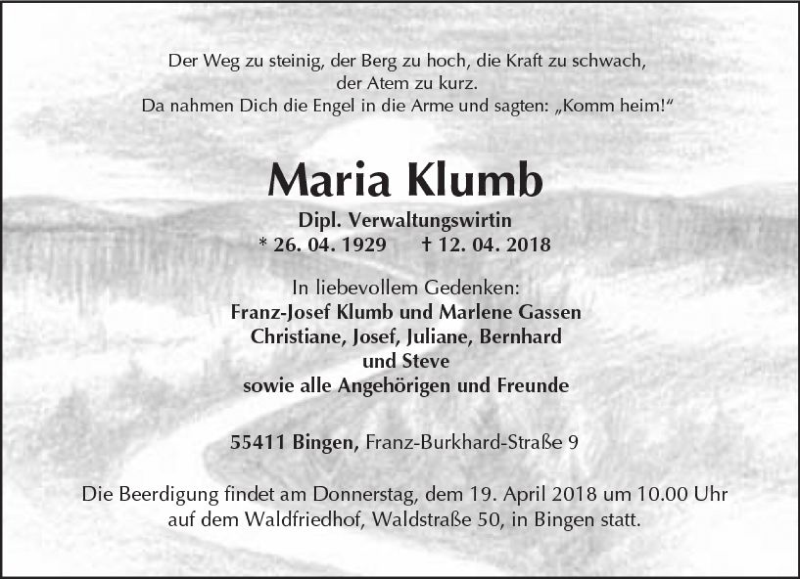 Der Weg zu steinig, der Berg zu hoch, die Kraft zu schwach,
der Atem zu kurz.
Da nahmen Dich die Engel in die Arme und sagten: „Komm heim!“

Maria Klumb

Dipl. Verwaltungswirtin
* 26. 04. 1929 † 12. 04. 2018

In liebevollem Gedenken:
Franz-Josef Klumb und Marlene Gassen
Christiane, Josef, Juliane, Bernhard
und Steve
sowie alle Angehörigen und Freunde

55411 Bingen, Franz-Burkhard-Straße 9

Die Beerdigung findet am Donnerstag, dem 19. April 2018 um 10.00 Uhr auf dem Waldfriedhof, Waldstraße 50, in Bingen statt.